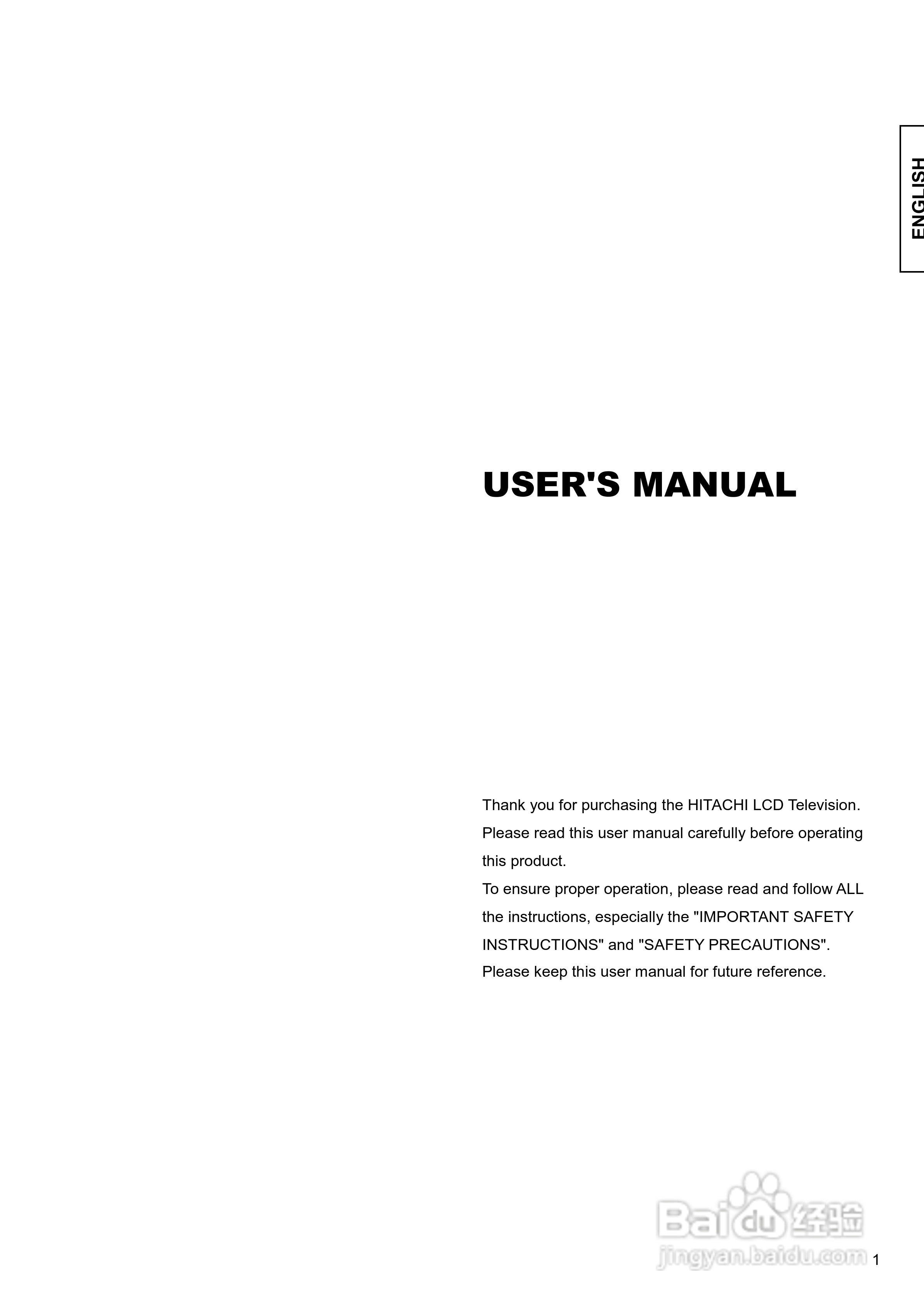 ENGLISH

USER'S MANUAL

Thank you for purchasing the HITACHI LCD Television.
Please read this user manual carefully before operating this product.
To ensure proper operation, please read and follow ALL the instructions, especially the "IMPORTANT SAFETY INSTRUCTIONS" and "SAFETY PRECAUTIONS".
Please keep this user manual for future reference.

Baidu 经验
jingyan.baidu.com

1